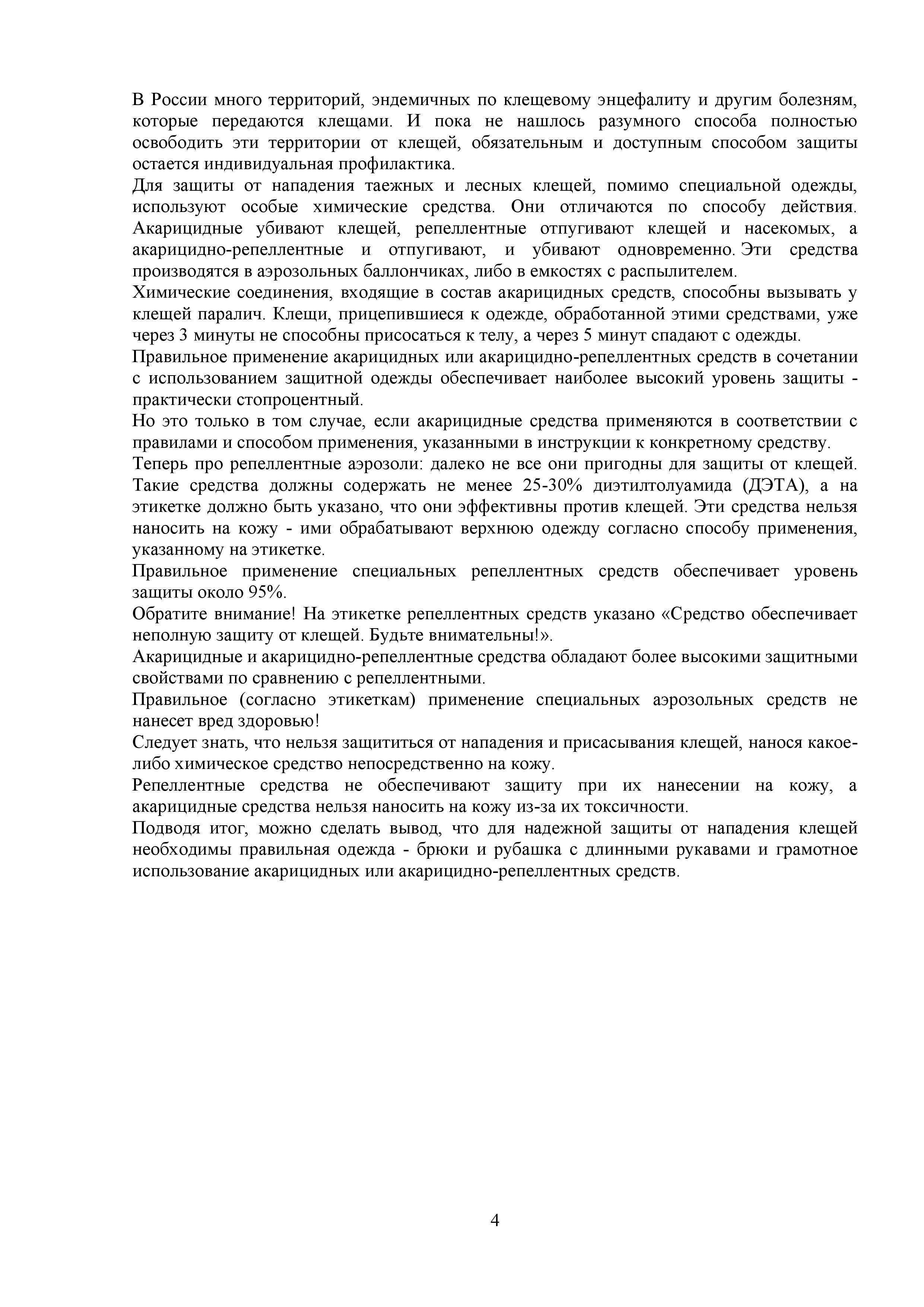 В России много территорий, эндемичных по клещевому энцефалиту и другим болезням, которые передаются клещами. И пока не нашлось разумного способа полностью освободить эти территории от клещей, обязательным и доступным способом защиты остается индивидуальная профилактика.

Для защиты от нападения таежных и лесных клещей, помимо специальной одежды, используют особые химические средства. Они отличаются по способу действия. Акарицидные убивают клещей, репеллентные отпугивают клещей и насекомых, а акарицидно-репеллентные и отпугивают, и убивают одновременно. Эти средства производятся в аэрозольных баллончиках, либо в емкостях с распылителем.

Химические соединения, входящие в состав акарицидных средств, способны вызывать у клещей паралич. Клещи, прицепившиеся к одежде, обработанной этими средствами, уже через 3 минуты не способны присосаться к телу, а через 5 минут спадают с одежды.

Правильное применение акарицидных или акарицидно-репеллентных средств в сочетании с использованием защитной одежды обеспечивает наиболее высокий уровень защиты - практически стопроцентный.

Но это только в том случае, если акарицидные средства применяются в соответствии с правилами и способом применения, указанными в инструкции к конкретному средству.

Теперь про репеллентные аэрозоли: далеко не все они пригодны для защиты от клещей. Такие средства должны содержать не менее 25-30% диэтилтолуамида (ДЭТА), а на этикетке должно быть указано, что они эффективны против клещей. Эти средства нельзя наносить на кожу - ими обрабатывают верхнюю одежду согласно способу применения, указанному на этикетке.

Правильное применение специальных репеллентных средств обеспечивает уровень защиты около 95%.

Обратите внимание! На этикетке репеллентных средств указано «Средство обеспечивает неполную защиту от клещей. Будьте внимательны!».

Акарицидные и акарицидно-репеллентные средства обладают более высокими защитными свойствами по сравнению с репеллентными.

Правильное (согласно этикеткам) применение специальных аэрозольных средств не нанесет вред здоровью!

Следует знать, что нельзя защититься от нападения и присасывания клещей, нанося какое-либо химическое средство непосредственно на кожу.

Репеллентные средства не обеспечивают защиту при их нанесении на кожу, а акарицидные средства нельзя наносить на кожу из-за их токсичности.

Подводя итог, можно сделать вывод, что для надежной защиты от нападения клещей необходимы правильная одежда - брюки и рубашка с длинными рукавами и грамотное использование акарицидных или акарицидно-репеллентных средств.

4